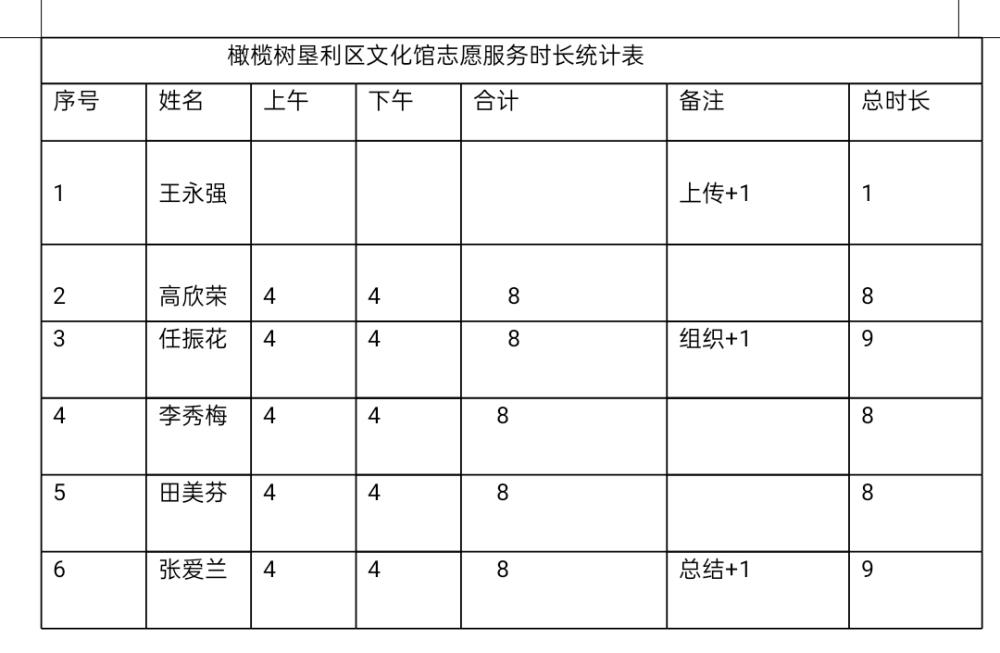 橄榄树垦利区文化馆志愿服务时长统计表

| 序号 | 姓名 | 上午 | 下午 | 合计 | 备注 | 总时长 |
|---|---|---|---|---|---|---|
| 1 | 王永强 | | | | 上传+1 | 1 |
| 2 | 高欣荣 | 4 | 4 | 8 | | 8 |
| 3 | 任振花 | 4 | 4 | 8 | 组织+1 | 9 |
| 4 | 李秀梅 | 4 | 4 | 8 | | 8 |
| 5 | 田美芬 | 4 | 4 | 8 | | 8 |
| 6 | 张爱兰 | 4 | 4 | 8 | 总结+1 | 9 |